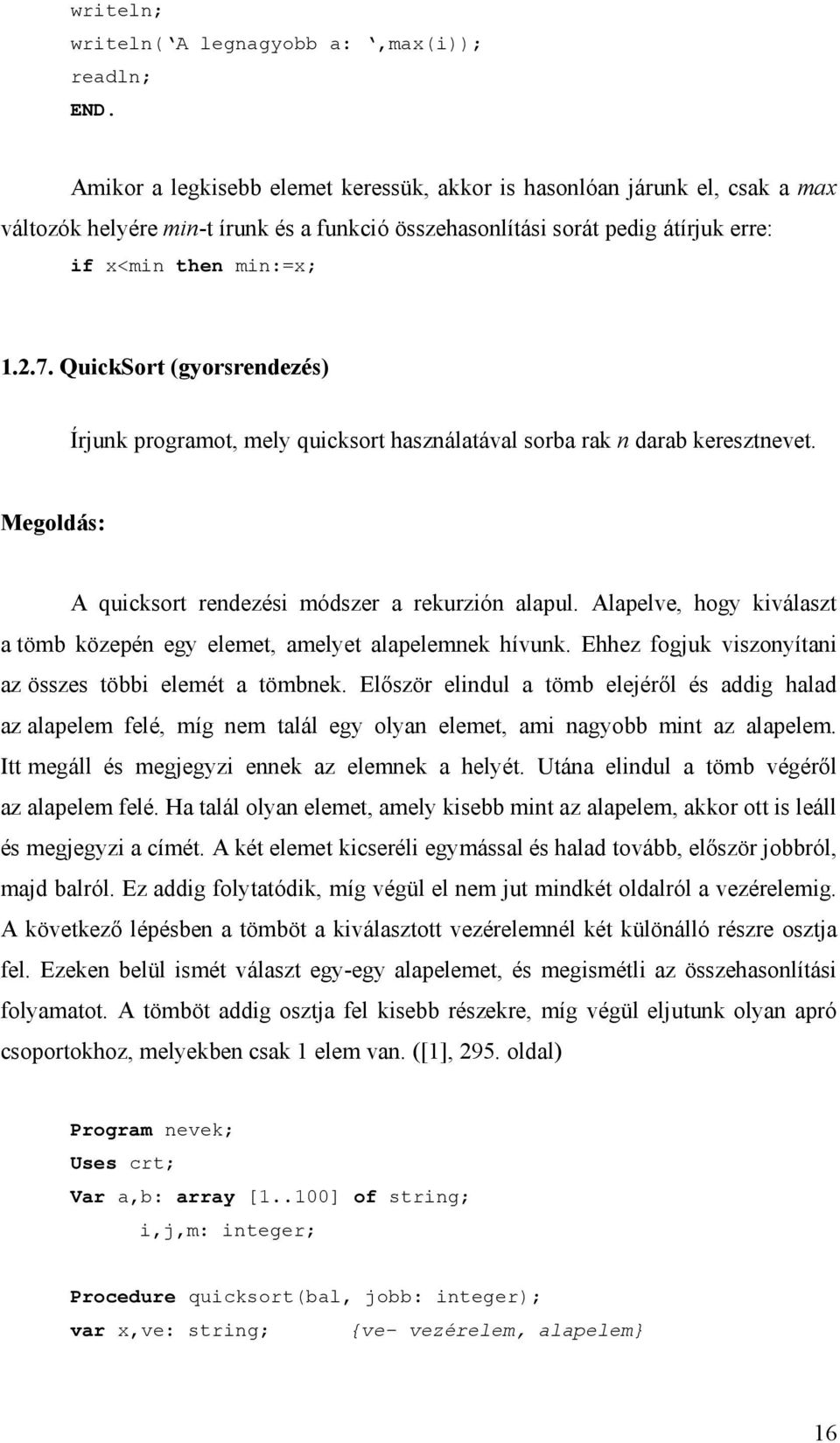 writeln;
writeln(‘A legnagyobb a: ‘,max(i));
readln;
END.

Amikor a legkisebb elemet keressük, akkor is hasonlóan járunk el, csak a max változók helyére min-t írunk és a funkció összehasonlítási sorát pedig átírjuk erre:
if x<min then min:=x;

1.2.7. QuickSort (gyorsrendezés)

Írjunk programot, mely quicksort használatával sorba rak n darab keresztnevet.

Megoldás:

A quicksort rendezési módszer a rekurzión alapul. Alapelve, hogy kiválaszt a tömb közepén egy elemet, amelyet alapelemnek hívunk. Ehhez fogjuk viszonyítani az összes többi elemét a tömbnek. Először elindul a tömb elejéről és addig halad az alapelem felé, míg nem talál egy olyan elemet, ami nagyobb mint az alapelem. Itt megáll és megjegyzi ennek az elemnek a helyét. Utána elindul a tömb végéről az alapelem felé. Ha talál olyan elemet, amely kisebb mint az alapelem, akkor ott is leáll és megjegyzi a címét. A két elemet kicseréli egymással és halad tovább, először jobbról, majd balról. Ez addig folytatódik, míg végül el nem jut mindkét oldalról a vezérelemig. A következő lépésben a tömböt a kiválasztott vezérelemnél két különálló részre osztja fel. Ezeken belül ismét választ egy-egy alapelemet, és megismétli az összehasonlítási folyamatot. A tömböt addig osztja fel kisebb részekre, míg végül eljutunk olyan apró csoportokhoz, melyekben csak 1 elem van. ([1], 295. oldal)

Program nevek;
Uses crt;
Var a,b: array [1..100] of string;
    i,j,m: integer;

Procedure quicksort(bal, jobb: integer);
var x,ve: string;      {ve- vezérelem, alapelem}

16